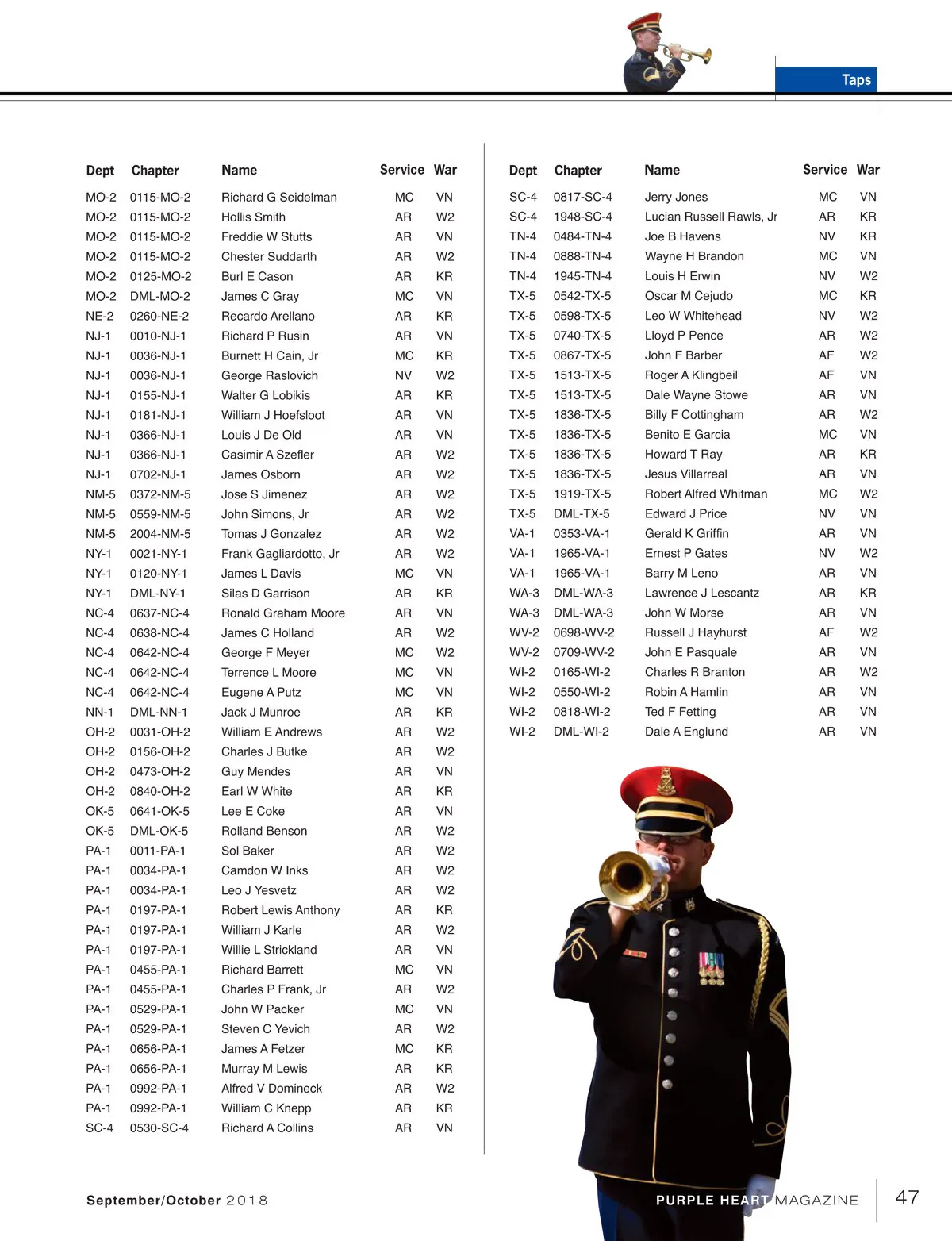 Taps

| Dept | Chapter | Name | Service | War |
|---|---|---|---|---|
| MO-2 | 0115-MO-2 | Richard G Seidelman | MC | VN |
| MO-2 | 0115-MO-2 | Hollis Smith | AR | W2 |
| MO-2 | 0115-MO-2 | Freddie W Stutts | AR | VN |
| MO-2 | 0115-MO-2 | Chester Suddarth | AR | W2 |
| MO-2 | 0125-MO-2 | Burl E Cason | AR | KR |
| MO-2 | DML-MO-2 | James C Gray | MC | VN |
| NE-2 | 0260-NE-2 | Recardo Arellano | AR | KR |
| NJ-1 | 0010-NJ-1 | Richard P Rusin | AR | VN |
| NJ-1 | 0036-NJ-1 | Burnett H Cain, Jr | MC | KR |
| NJ-1 | 0036-NJ-1 | George Raslovich | NV | W2 |
| NJ-1 | 0155-NJ-1 | Walter G Lobikis | AR | KR |
| NJ-1 | 0181-NJ-1 | William J Hoefsloot | AR | VN |
| NJ-1 | 0366-NJ-1 | Louis J De Old | AR | VN |
| NJ-1 | 0366-NJ-1 | Casimir A Szefler | AR | W2 |
| NJ-1 | 0702-NJ-1 | James Osborn | AR | W2 |
| NM-5 | 0372-NM-5 | Jose S Jimenez | AR | W2 |
| NM-5 | 0559-NM-5 | John Simons, Jr | AR | W2 |
| NM-5 | 2004-NM-5 | Tomas J Gonzalez | AR | W2 |
| NY-1 | 0021-NY-1 | Frank Gagliardotto, Jr | AR | W2 |
| NY-1 | 0120-NY-1 | James L Davis | MC | VN |
| NY-1 | DML-NY-1 | Silas D Garrison | AR | KR |
| NC-4 | 0637-NC-4 | Ronald Graham Moore | AR | VN |
| NC-4 | 0638-NC-4 | James C Holland | AR | W2 |
| NC-4 | 0642-NC-4 | George F Meyer | MC | W2 |
| NC-4 | 0642-NC-4 | Terrence L Moore | MC | VN |
| NC-4 | 0642-NC-4 | Eugene A Putz | MC | VN |
| NN-1 | DML-NN-1 | Jack J Munroe | AR | KR |
| OH-2 | 0031-OH-2 | William E Andrews | AR | W2 |
| OH-2 | 0156-OH-2 | Charles J Butke | AR | W2 |
| OH-2 | 0473-OH-2 | Guy Mendes | AR | VN |
| OH-2 | 0840-OH-2 | Earl W White | AR | KR |
| OK-5 | 0641-OK-5 | Lee E Coke | AR | VN |
| OK-5 | DML-OK-5 | Rolland Benson | AR | W2 |
| PA-1 | 0011-PA-1 | Sol Baker | AR | W2 |
| PA-1 | 0034-PA-1 | Camdon W Inks | AR | W2 |
| PA-1 | 0034-PA-1 | Leo J Yesvetz | AR | W2 |
| PA-1 | 0197-PA-1 | Robert Lewis Anthony | AR | KR |
| PA-1 | 0197-PA-1 | William J Karle | AR | W2 |
| PA-1 | 0197-PA-1 | Willie L Strickland | AR | VN |
| PA-1 | 0455-PA-1 | Richard Barrett | MC | VN |
| PA-1 | 0455-PA-1 | Charles P Frank, Jr | AR | W2 |
| PA-1 | 0529-PA-1 | John W Packer | MC | VN |
| PA-1 | 0529-PA-1 | Steven C Yevich | AR | W2 |
| PA-1 | 0656-PA-1 | James A Fetzer | MC | KR |
| PA-1 | 0656-PA-1 | Murray M Lewis | AR | KR |
| PA-1 | 0992-PA-1 | Alfred V Domineck | AR | W2 |
| PA-1 | 0992-PA-1 | William C Knepp | AR | KR |
| SC-4 | 0530-SC-4 | Richard A Collins | AR | VN |

| Dept | Chapter | Name | Service | War |
|---|---|---|---|---|
| SC-4 | 0817-SC-4 | Jerry Jones | MC | VN |
| SC-4 | 1948-SC-4 | Lucian Russell Rawls, Jr | AR | KR |
| TN-4 | 0484-TN-4 | Joe B Havens | NV | KR |
| TN-4 | 0888-TN-4 | Wayne H Brandon | MC | VN |
| TN-4 | 1945-TN-4 | Louis H Erwin | NV | W2 |
| TX-5 | 0542-TX-5 | Oscar M Cejudo | MC | KR |
| TX-5 | 0598-TX-5 | Leo W Whitehead | NV | W2 |
| TX-5 | 0740-TX-5 | Lloyd P Pence | AR | W2 |
| TX-5 | 0867-TX-5 | John F Barber | AF | W2 |
| TX-5 | 1513-TX-5 | Roger A Klingbeil | AF | VN |
| TX-5 | 1513-TX-5 | Dale Wayne Stowe | AR | VN |
| TX-5 | 1836-TX-5 | Billy F Cottingham | AR | W2 |
| TX-5 | 1836-TX-5 | Benito E Garcia | MC | VN |
| TX-5 | 1836-TX-5 | Howard T Ray | AR | KR |
| TX-5 | 1836-TX-5 | Jesus Villarreal | AR | VN |
| TX-5 | 1919-TX-5 | Robert Alfred Whitman | MC | W2 |
| TX-5 | DML-TX-5 | Edward J Price | NV | VN |
| VA-1 | 0353-VA-1 | Gerald K Griffin | AR | VN |
| VA-1 | 1965-VA-1 | Ernest P Gates | NV | W2 |
| VA-1 | 1965-VA-1 | Barry M Leno | AR | VN |
| WA-3 | DML-WA-3 | Lawrence J Lescantz | AR | KR |
| WA-3 | DML-WA-3 | John W Morse | AR | VN |
| WV-2 | 0698-WV-2 | Russell J Hayhurst | AF | W2 |
| WV-2 | 0709-WV-2 | John E Pasquale | AR | VN |
| WI-2 | 0165-WI-2 | Charles R Branton | AR | W2 |
| WI-2 | 0550-WI-2 | Robin A Hamlin | AR | VN |
| WI-2 | 0818-WI-2 | Ted F Fetting | AR | VN |
| WI-2 | DML-WI-2 | Dale A Englund | AR | VN |

September/October 2018

PURPLE HEART MAGAZINE 47